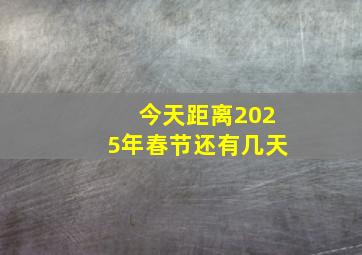 今天距离2025年春节还有几天